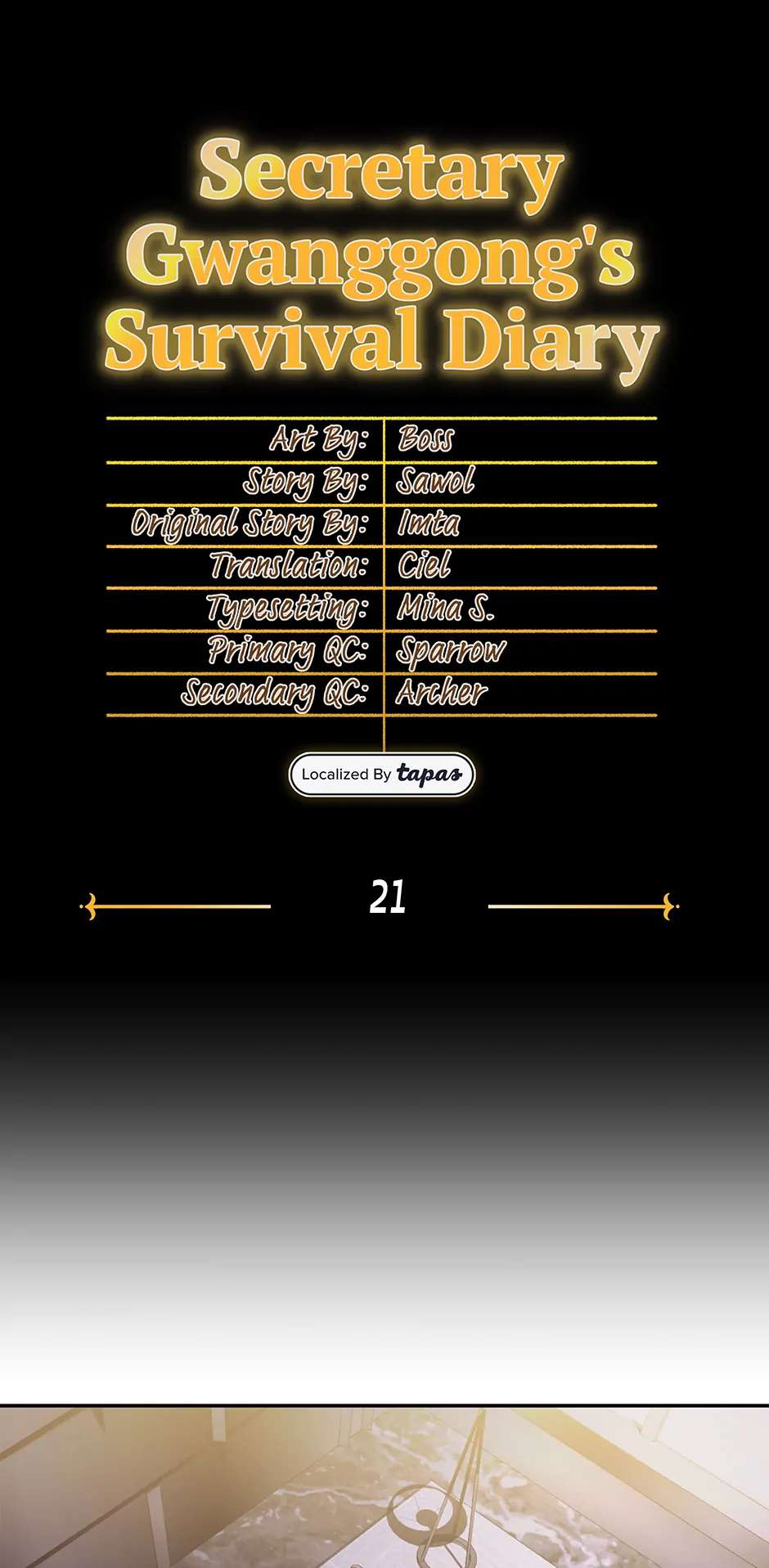 Secretary Gwanggong's Survival Diary

Art By: Boss
Story By: Sawol
Original Story By: Imta
Translation: Ciel
Typesetting: Mina S.
Primary QC: Sparrow
Secondary QC: Archer

Localized By tapas

21